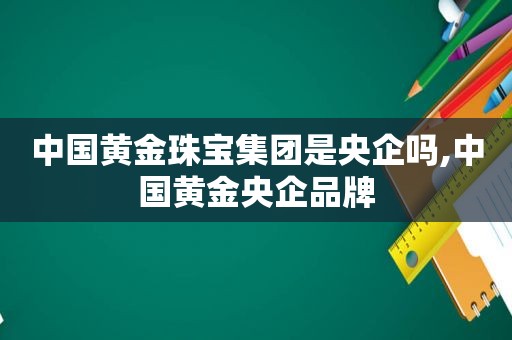 中国黄金珠宝集团是央企吗,中国黄金央企品牌